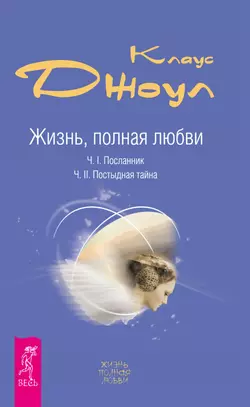 Клаус
Джоул

Жизнь, полная любви

Ч. I. Посланник
Ч. II. Постыдная тайна

ВЕСЬ

ЖИЗНЬ
ПОЛНАЯ
ЛЮБВИ